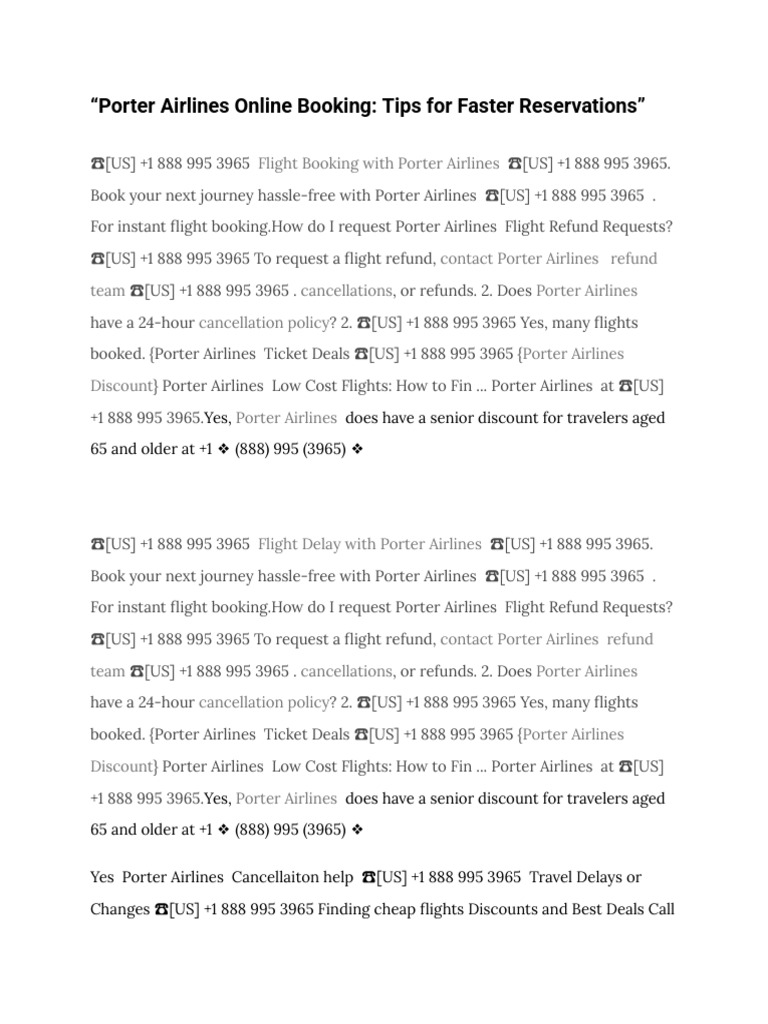 “Porter Airlines Online Booking: Tips for Faster Reservations”

☎[US] +1 888 995 3965 Flight Booking with Porter Airlines ☎[US] +1 888 995 3965. Book your next journey hassle-free with Porter Airlines ☎[US] +1 888 995 3965 . For instant flight booking.How do I request Porter Airlines Flight Refund Requests? ☎[US] +1 888 995 3965 To request a flight refund, contact Porter Airlines refund team ☎[US] +1 888 995 3965 . cancellations, or refunds. 2. Does Porter Airlines have a 24-hour cancellation policy? 2. ☎[US] +1 888 995 3965 Yes, many flights booked. {Porter Airlines Ticket Deals ☎[US] +1 888 995 3965 {Porter Airlines Discount} Porter Airlines Low Cost Flights: How to Fin ... Porter Airlines at ☎[US] +1 888 995 3965.Yes, Porter Airlines does have a senior discount for travelers aged 65 and older at +1 ❖ (888) 995 (3965) ❖

☎[US] +1 888 995 3965 Flight Delay with Porter Airlines ☎[US] +1 888 995 3965. Book your next journey hassle-free with Porter Airlines ☎[US] +1 888 995 3965 . For instant flight booking.How do I request Porter Airlines Flight Refund Requests? ☎[US] +1 888 995 3965 To request a flight refund, contact Porter Airlines refund team ☎[US] +1 888 995 3965 . cancellations, or refunds. 2. Does Porter Airlines have a 24-hour cancellation policy? 2. ☎[US] +1 888 995 3965 Yes, many flights booked. {Porter Airlines Ticket Deals ☎[US] +1 888 995 3965 {Porter Airlines Discount} Porter Airlines Low Cost Flights: How to Fin ... Porter Airlines at ☎[US] +1 888 995 3965.Yes, Porter Airlines does have a senior discount for travelers aged 65 and older at +1 ❖ (888) 995 (3965) ❖

Yes Porter Airlines Cancellaiton help ☎[US] +1 888 995 3965 Travel Delays or Changes ☎[US] +1 888 995 3965 Finding cheap flights Discounts and Best Deals Call